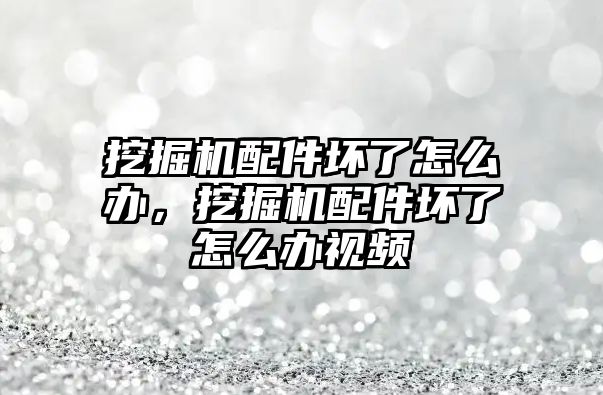 挖掘机配件坏了怎么办，挖掘机配件坏了怎么办视频